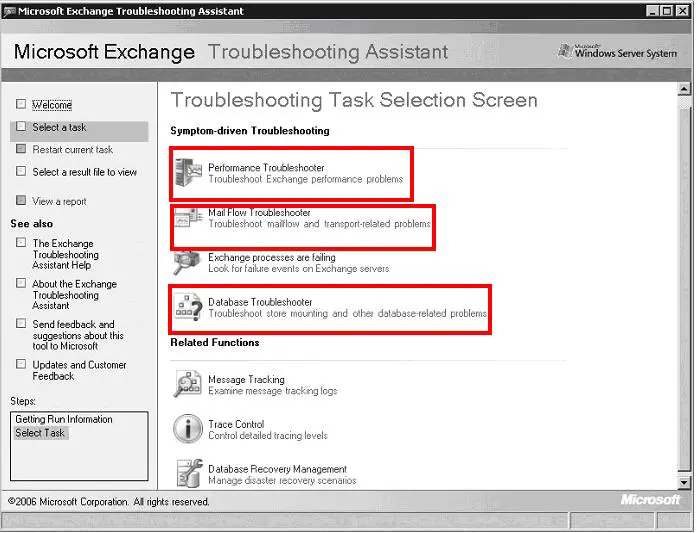 Microsoft Exchange Troubleshooting Assistant

Microsoft Exchange Troubleshooting Assistant

Microsoft Windows Server System

Welcome

Select a task

Restart current task

Select a result file to view

View a report

See also

The Exchange Troubleshooting Assistant Help

About the Exchange Troubleshooting Assistant

Send feedback and suggestions about this tool to Microsoft

Updates and Customer Feedback

Steps:

Getting Run Information
Select Task

Troubleshooting Task Selection Screen

Symptom-driven Troubleshooting

Performance Troubleshooter
Troubleshoot Exchange performance problems

Mail Flow Troubleshooter
Troubleshoot mailflow and transport-related problems

Exchange processes are failing
Look for failure events on Exchange servers

Database Troubleshooter
Troubleshoot store mounting and other database-related problems

Related Functions

Message Tracking
Examine message tracking logs

Trace Control
Control detailed tracing levels

Database Recovery Management
Manage disaster recovery scenarios

©2006 Microsoft Corporation. All rights reserved.

Microsoft